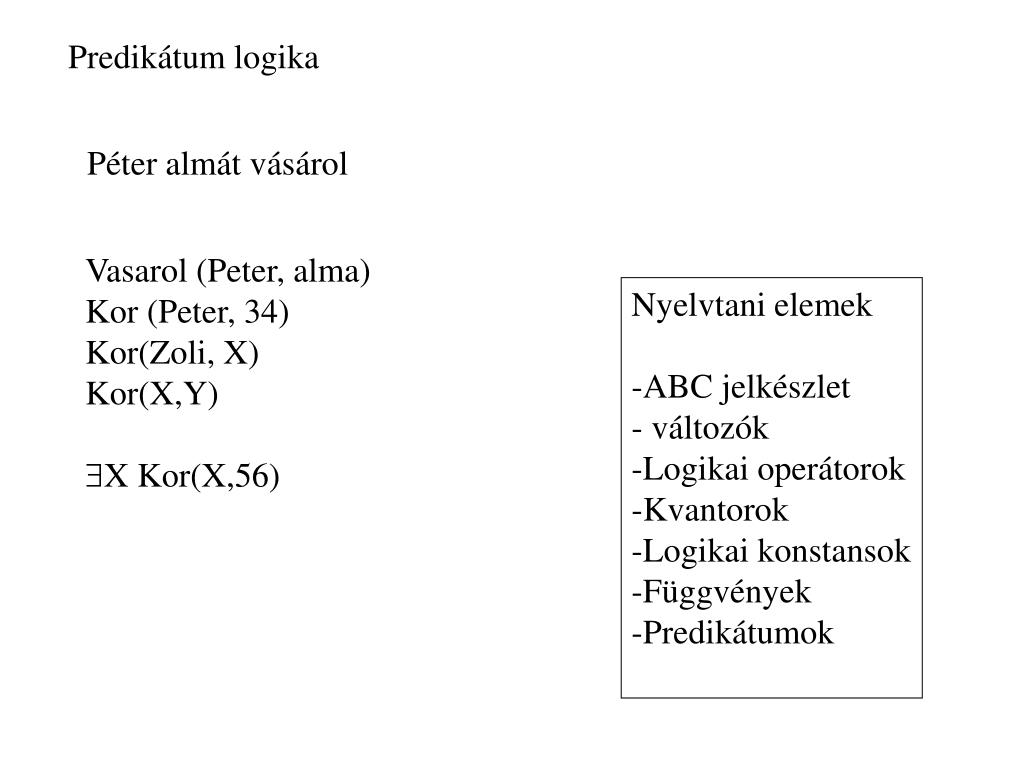 Predikátum logika

Péter almát vásárol

Vasarol (Peter, alma)
Kor (Peter, 34)
Kor(Zoli, X)
Kor(X,Y)

$\exists$X Kor(X,56)

Nyelvtani elemek

-ABC jelkészlet
- változók
-Logikai operátorok
-Kvantorok
-Logikai konstansok
-Függvények
-Predikátumok